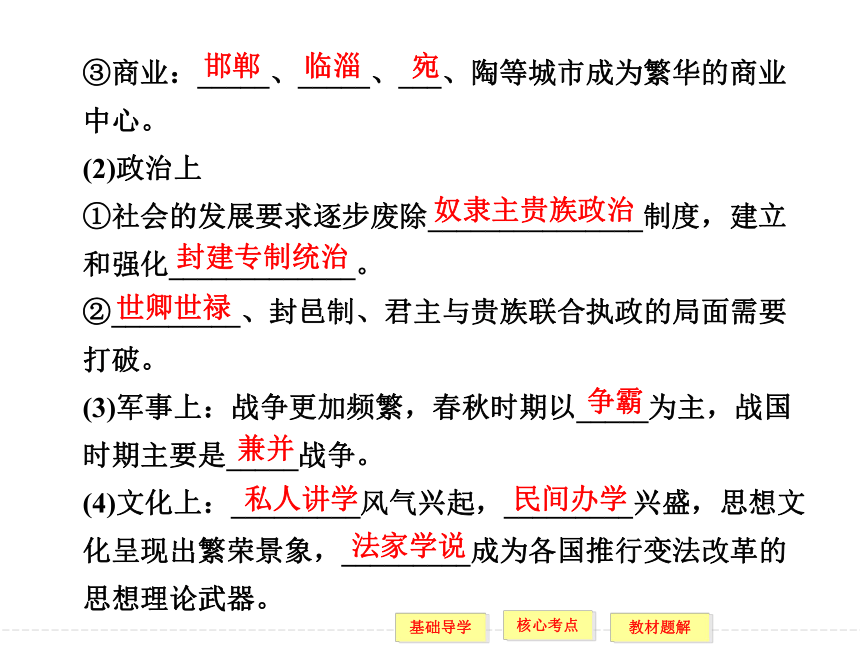 ③商业：邯郸、临淄、宛、陶等城市成为繁华的商业中心。

(2)政治上

①社会的发展要求逐步废除奴隶主贵族政治制度，建立和强化封建专制统治。

②世卿世禄、封邑制、君主与贵族联合执政的局面需要打破。

(3)军事上：战争更加频繁，春秋时期以争霸为主，战国时期主要是兼并战争。

(4)文化上：私人讲学风气兴起，民间办学兴盛，思想文化呈现出繁荣景象，法家学说成为各国推行变法改革的思想理论武器。

基础导学　核心考点　教材题解